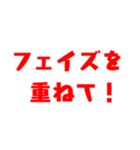 フェイズを
重ねて！